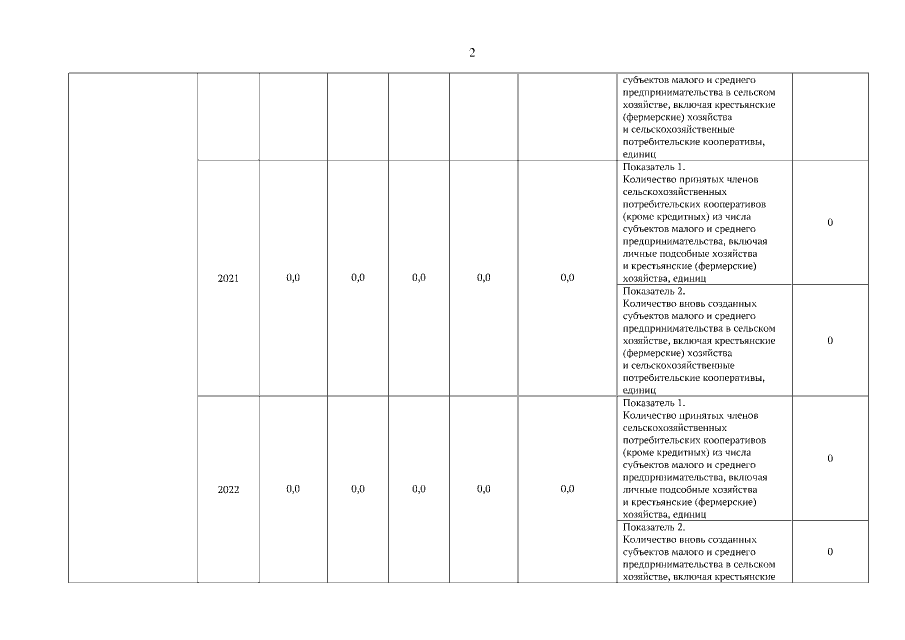 2

| | | | | | | | | |
|---|---|---|---|---|---|---|---|---|
| | | | | | | | субъектов малого и среднего предпринимательства в сельском хозяйстве, включая крестьянские (фермерские) хозяйства и сельскохозяйственные потребительские кооперативы, единиц | |
| | 2021 | 0,0 | 0,0 | 0,0 | 0,0 | 0,0 | Показатель 1. Количество принятых членов сельскохозяйственных потребительских кооперативов (кроме кредитных) из числа субъектов малого и среднего предпринимательства, включая личные подсобные хозяйства и крестьянские (фермерские) хозяйства, единиц | 0 |
| | | | | | | | Показатель 2. Количество вновь созданных субъектов малого и среднего предпринимательства в сельском хозяйстве, включая крестьянские (фермерские) хозяйства и сельскохозяйственные потребительские кооперативы, единиц | 0 |
| | 2022 | 0,0 | 0,0 | 0,0 | 0,0 | 0,0 | Показатель 1. Количество принятых членов сельскохозяйственных потребительских кооперативов (кроме кредитных) из числа субъектов малого и среднего предпринимательства, включая личные подсобные хозяйства и крестьянские (фермерские) хозяйства, единиц | 0 |
| | | | | | | | Показатель 2. Количество вновь созданных субъектов малого и среднего предпринимательства в сельском хозяйстве, включая крестьянские | 0 |